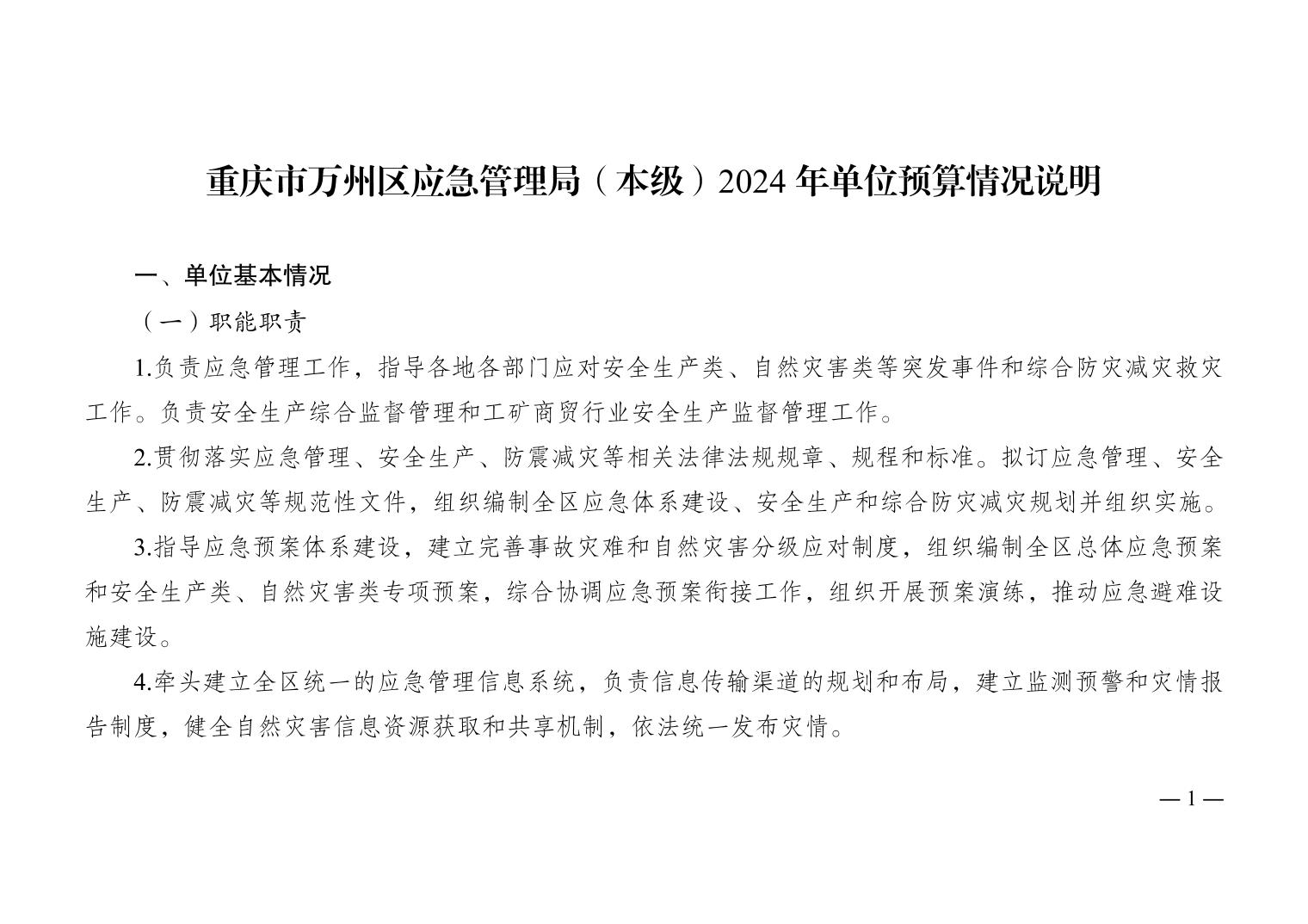 重庆市万州区应急管理局（本级）2024 年单位预算情况说明

一、单位基本情况

（一）职能职责

1.负责应急管理工作，指导各地各部门应对安全生产类、自然灾害类等突发事件和综合防灾减灾救灾工作。负责安全生产综合监督管理和工矿商贸行业安全生产监督管理工作。

2.贯彻落实应急管理、安全生产、防震减灾等相关法律法规规章、规程和标准。拟订应急管理、安全生产、防震减灾等规范性文件，组织编制全区应急体系建设、安全生产和综合防灾减灾规划并组织实施。

3.指导应急预案体系建设，建立完善事故灾难和自然灾害分级应对制度，组织编制全区总体应急预案和安全生产类、自然灾害类专项预案，综合协调应急预案衔接工作，组织开展预案演练，推动应急避难设施建设。

4.牵头建立全区统一的应急管理信息系统，负责信息传输渠道的规划和布局，建立监测预警和灾情报告制度，健全自然灾害信息资源获取和共享机制，依法统一发布灾情。

— 1 —